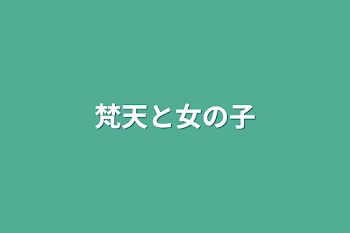 梵天と女の子